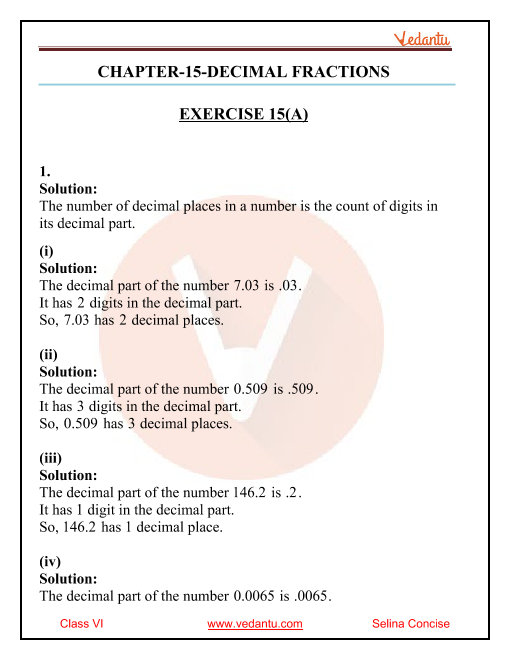 Vedantu

CHAPTER-15-DECIMAL FRACTIONS

EXERCISE 15(A)

1.
Solution:
The number of decimal places in a number is the count of digits in its decimal part.

(i)
Solution:
The decimal part of the number 7.03 is .03.
It has 2 digits in the decimal part.
So, 7.03 has 2 decimal places.

(ii)
Solution:
The decimal part of the number 0.509 is .509.
It has 3 digits in the decimal part.
So, 0.509 has 3 decimal places.

(iii)
Solution:
The decimal part of the number 146.2 is .2.
It has 1 digit in the decimal part.
So, 146.2 has 1 decimal place.

(iv)
Solution:
The decimal part of the number 0.0065 is .0065.

Class VI www.vedantu.com Selina Concise